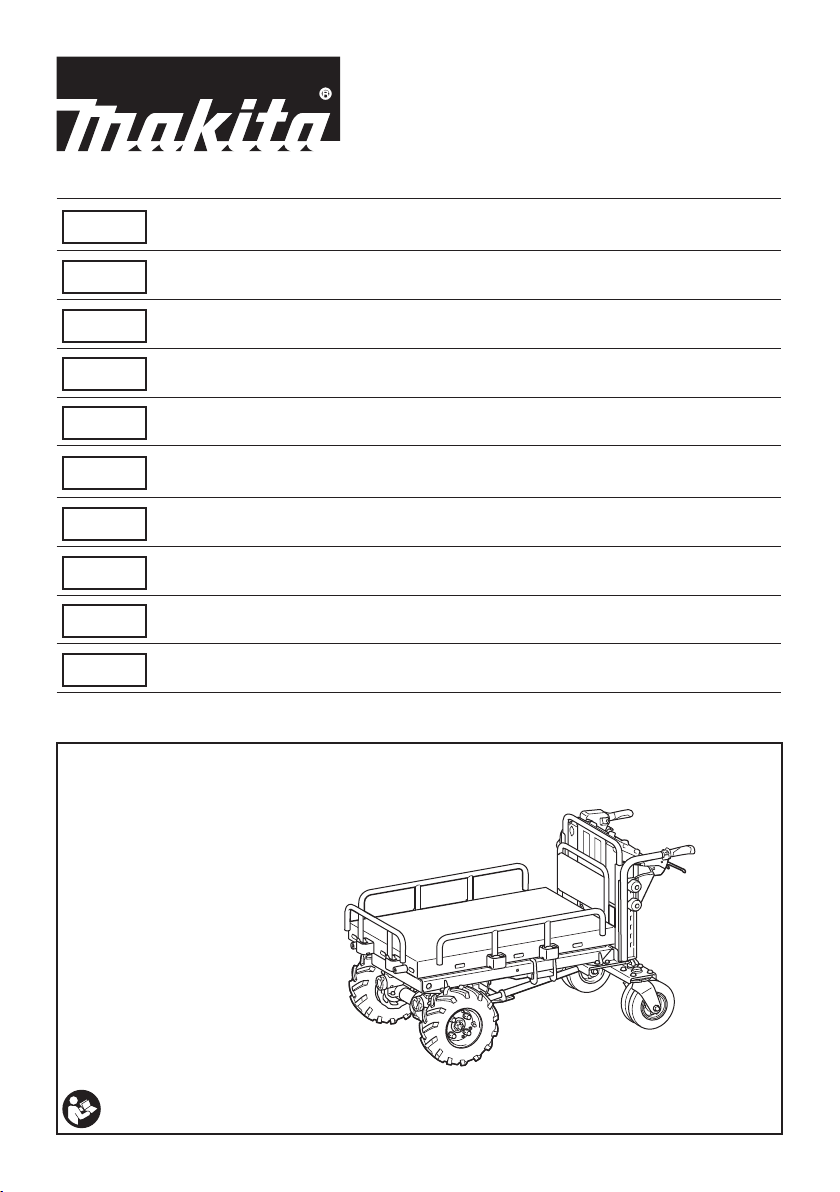 makita®